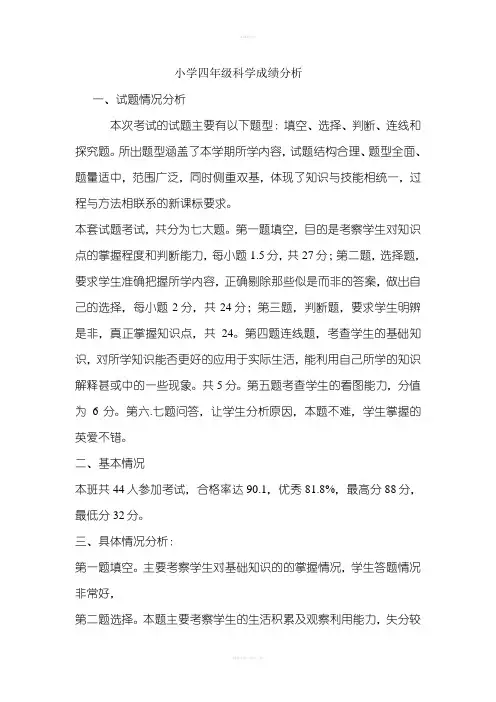 小学四年级科学成绩分析

一、试题情况分析

本次考试的试题主要有以下题型：填空、选择、判断、连线和探究题。所出题型涵盖了本学期所学内容，试题结构合理、题型全面、题量适中，范围广泛，同时侧重双基，体现了知识与技能相统一，过程与方法相联系的新课标要求。

本套试题考试，共分为七大题。第一题填空，目的是考察学生对知识点的掌握程度和判断能力，每小题 1.5 分，共 27 分；第二题，选择题，要求学生准确把握所学内容，正确剔除那些似是而非的答案，做出自己的选择，每小题 2 分，共 24 分；第三题，判断题，要求学生明辨是非，真正掌握知识点，共 24。第四题连线题，考查学生的基础知识，对所学知识能否更好的应用于实际生活，能利用自己所学的知识解释甚或中的一些现象。共 5 分。第五题考查学生的看图能力，分值为 6 分。第六.七题问答，让学生分析原因，本题不难，学生掌握的英爱不错。

二、基本情况

本班共 44 人参加考试，合格率达 90.1，优秀 81.8%，最高分 88 分，最低分 32 分。

三、具体情况分析：

第一题填空。主要考察学生对基础知识的的掌握情况，学生答题情况非常好，

第二题选择。本题主要考察学生的生活积累及观察利用能力，失分较